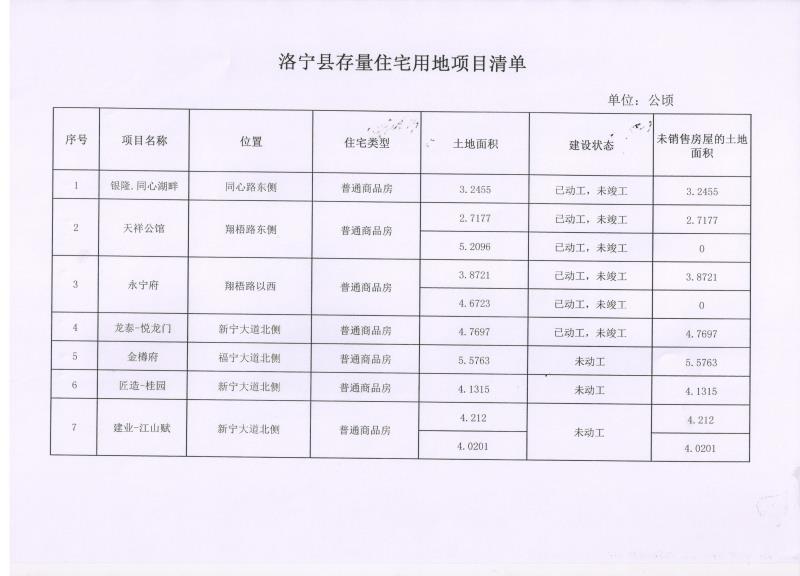 洛宁县存量住宅用地项目清单

单位：公顷

| 序号 | 项目名称 | 位置 | 住宅类型 | 土地面积 | 建设状态 | 未销售房屋的土地面积 |
|---|---|---|---|---|---|---|
| 1 | 银隆.同心湖畔 | 同心路东侧 | 普通商品房 | 3.2455 | 已动工，未竣工 | 3.2455 |
| 2 | 天祥公馆 | 翔梧路东侧 | 普通商品房 | 2.7177 | 已动工，未竣工 | 2.7177 |
| | | | | 5.2096 | 已动工，未竣工 | 0 |
| 3 | 永宁府 | 翔梧路以西 | 普通商品房 | 3.8721 | 已动工，未竣工 | 3.8721 |
| | | | | 4.6723 | 已动工，未竣工 | 0 |
| 4 | 龙泰-悦龙门 | 新宁大道北侧 | 普通商品房 | 4.7697 | 已动工，未竣工 | 4.7697 |
| 5 | 金樽府 | 福宁大道北侧 | 普通商品房 | 5.5763 | 未动工 | 5.5763 |
| 6 | 匠造-桂园 | 新宁大道北侧 | 普通商品房 | 4.1315 | 未动工 | 4.1315 |
| 7 | 建业-江山赋 | 新宁大道北侧 | 普通商品房 | 4.212 | 未动工 | 4.212 |
| | | | | 4.0201 | | 4.0201 |